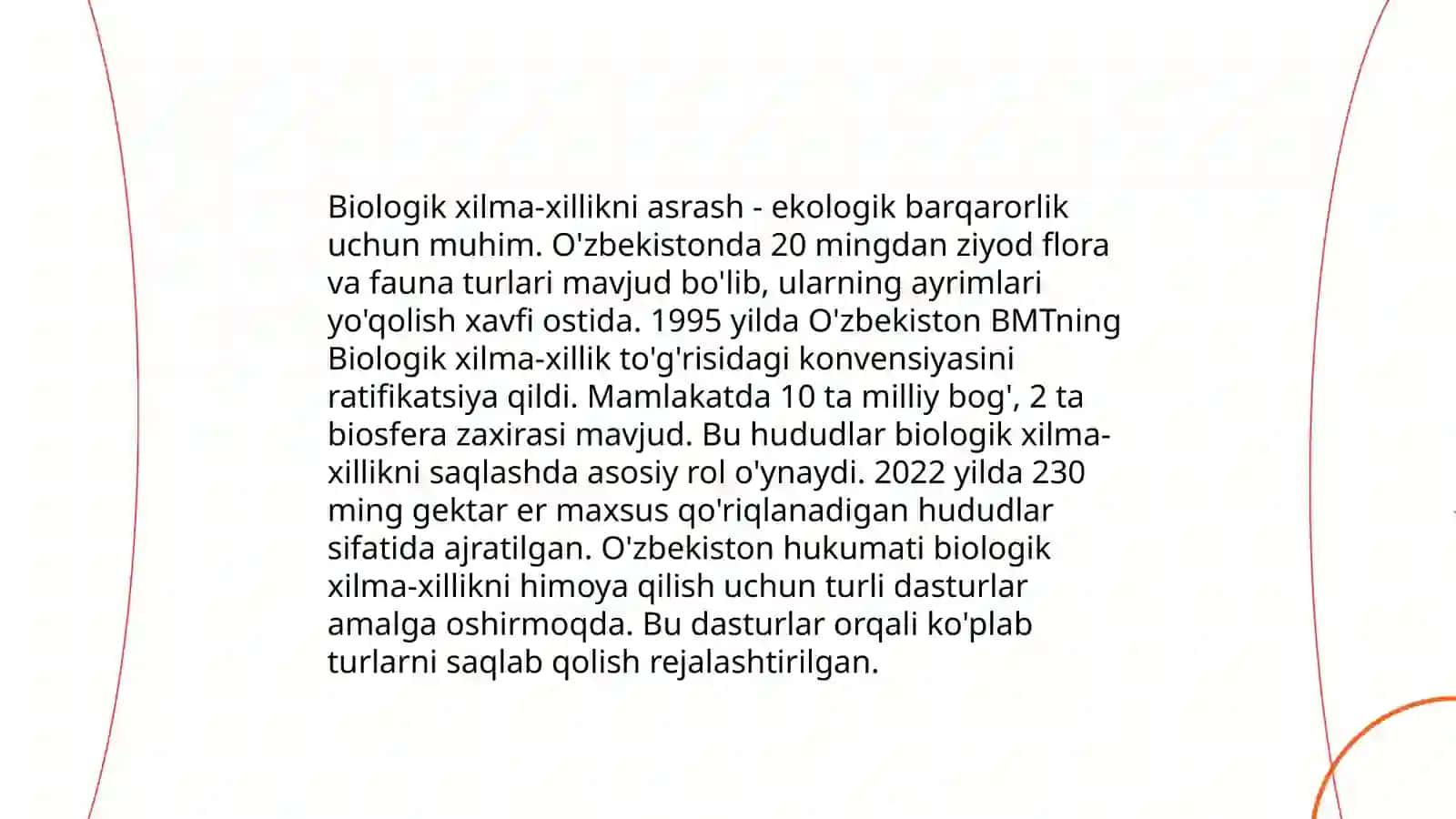 Biologik xilma-xillikni asrash - ekologik barqarorlik uchun muhim. O'zbekistonda 20 mingdan ziyod flora va fauna turlari mavjud bo'lib, ularning ayrimlari yo'qolish xavfi ostida. 1995 yilda O'zbekiston BMTning Biologik xilma-xillik to'g'risidagi konvensiyasini ratifikatsiya qildi. Mamlakatda 10 ta milliy bog', 2 ta biosfera zaxirasi mavjud. Bu hududlar biologik xilma-xillikni saqlashda asosiy rol o'ynaydi. 2022 yilda 230 ming gektar er maxsus qo'riqlanadigan hududlar sifatida ajratilgan. O'zbekiston hukumati biologik xilma-xillikni himoya qilish uchun turli dasturlar amalga oshirmoqda. Bu dasturlar orqali ko'plab turlarni saqlab qolish rejalashtirilgan.